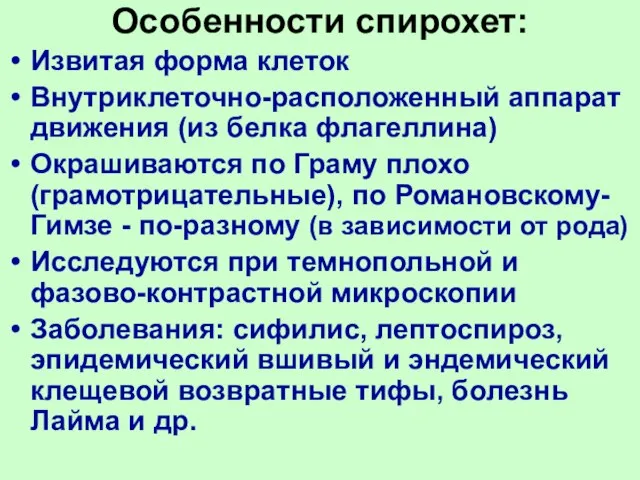 Особенности спирохет:

• Извитая форма клеток

• Внутриклеточно-расположенный аппарат движения (из белка флагеллина)

• Окрашиваются по Граму плохо (грамотрицательные), по Романовскому-Гимзе - по-разному (в зависимости от рода)

• Исследуются при темнопольной и фазово-контрастной микроскопии

• Заболевания: сифилис, лептоспироз, эпидемический вшивый и эндемический клещевой возвратные тифы, болезнь Лайма и др.